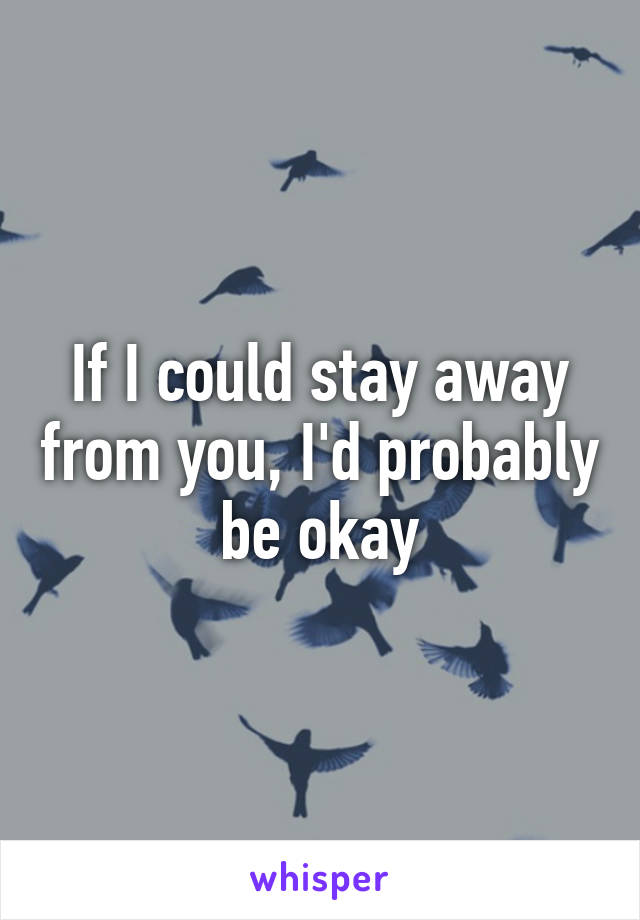 If I could stay away from you, I'd probably be okay

whisper